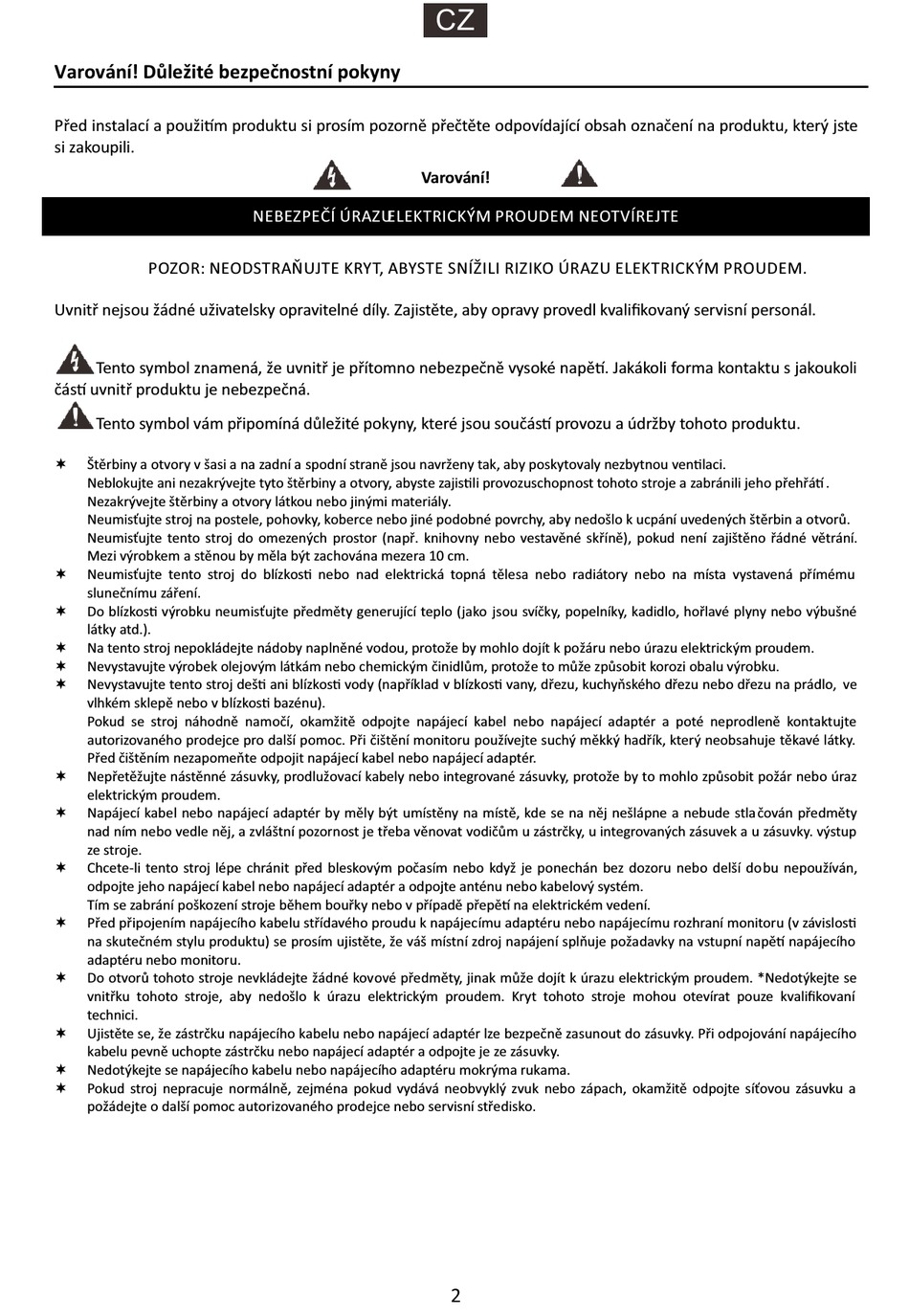 CZ

Varování! Důležité bezpečnostní pokyny

Před instalací a použitím produktu si prosím pozorně přečtěte odpovídající obsah označení na produktu, který jste si zakoupili.

Varování!

NEBEZPEČÍ ÚRAZU ELEKTRICKÝM PROUDEM NEOTVÍREJTE

POZOR: NEODSTRAŇUJTE KRYT, ABYSTE SNÍŽILI RIZIKO ÚRAZU ELEKTRICKÝM PROUDEM.

Uvnitř nejsou žádné uživatelsky opravitelné díly. Zajistěte, aby opravy provedl kvalifikovaný servisní personál.

Tento symbol znamená, že uvnitř je přítomno nebezpečně vysoké napětí. Jakákoli forma kontaktu s jakoukoli částí uvnitř produktu je nebezpečná.

Tento symbol vám připomíná důležité pokyny, které jsou součástí provozu a údržby tohoto produktu.

✶ Štěrbiny a otvory v šasi a na zadní a spodní straně jsou navrženy tak, aby poskytovaly nezbytnou ventilaci.
Neblokujte ani nezakrývejte tyto štěrbiny a otvory, abyste zajistili provozuschopnost tohoto stroje a zabránili jeho přehřátí.
Nezakrývejte štěrbiny a otvory látkou nebo jinými materiály.
Neumisťujte stroj na postele, pohovky, koberce nebo jiné podobné povrchy, aby nedošlo k ucpání uvedených štěrbin a otvorů.
Neumisťujte tento stroj do omezených prostor (např. knihovny nebo vestavěné skříně), pokud není zajištěno řádné větrání.
Mezi výrobkem a stěnou by měla být zachována mezera 10 cm.
✶ Neumisťujte tento stroj do blízkosti nebo nad elektrická topná tělesa nebo radiátory nebo na místa vystavená přímému slunečnímu záření.
✶ Do blízkosti výrobku neumisťujte předměty generující teplo (jako jsou svíčky, popelníky, kadidlo, hořlavé plyny nebo výbušné látky atd.).
✶ Na tento stroj nepokládejte nádoby naplněné vodou, protože by mohlo dojít k požáru nebo úrazu elektrickým proudem.
✶ Nevystavujte výrobek olejovým látkám nebo chemickým činidlům, protože to může způsobit korozi obalu výrobku.
✶ Nevystavujte tento stroj dešti ani blízkosti vody (například v blízkosti vany, dřezu, kuchyňského dřezu nebo dřezu na prádlo, ve vlhkém sklepě nebo v blízkosti bazénu).
Pokud se stroj náhodně namočí, okamžitě odpojte napájecí kabel nebo napájecí adaptér a poté neprodleně kontaktujte autorizovaného prodejce pro další pomoc. Při čištění monitoru používejte suchý měkký hadřík, který neobsahuje těkavé látky. Před čištěním nezapomeňte odpojit napájecí kabel nebo napájecí adaptér.
✶ Nepřetěžujte nástěnné zásuvky, prodlužovací kabely nebo integrované zásuvky, protože by to mohlo způsobit požár nebo úraz elektrickým proudem.
✶ Napájecí kabel nebo napájecí adaptér by měly být umístěny na místě, kde se na něj nešlápne a nebude stlačován předměty nad ním nebo vedle něj, a zvláštní pozornost je třeba věnovat vodičům u zástrčky, u integrovaných zásuvek a u zásuvky. výstup ze stroje.
✶ Chcete-li tento stroj lépe chránit před bleskovým počasím nebo když je ponechán bez dozoru nebo delší dobu nepoužíván, odpojte jeho napájecí kabel nebo napájecí adaptér a odpojte anténu nebo kabelový systém.
Tím se zabrání poškození stroje během bouřky nebo v případě přepětí na elektrickém vedení.
✶ Před připojením napájecího kabelu střídavého proudu k napájecímu adaptéru nebo napájecímu rozhraní monitoru (v závislosti na skutečném stylu produktu) se prosím ujistěte, že váš místní zdroj napájení splňuje požadavky na vstupní napětí napájecího adaptéru nebo monitoru.
✶ Do otvorů tohoto stroje nevkládejte žádné kovové předměty, jinak může dojít k úrazu elektrickým proudem. *Nedotýkejte se vnitřku tohoto stroje, aby nedošlo k úrazu elektrickým proudem. Kryt tohoto stroje mohou otevírat pouze kvalifikovaní technici.
✶ Ujistěte se, že zástrčku napájecího kabelu nebo napájecí adaptér lze bezpečně zasunout do zásuvky. Při odpojování napájecího kabelu pevně uchopte zástrčku nebo napájecí adaptér a odpojte je ze zásuvky.
✶ Nedotýkejte se napájecího kabelu nebo napájecího adaptéru mokrýma rukama.
✶ Pokud stroj nepracuje normálně, zejména pokud vydává neobvyklý zvuk nebo zápach, okamžitě odpojte síťovou zásuvku a požádejte o další pomoc autorizovaného prodejce nebo servisní středisko.

2